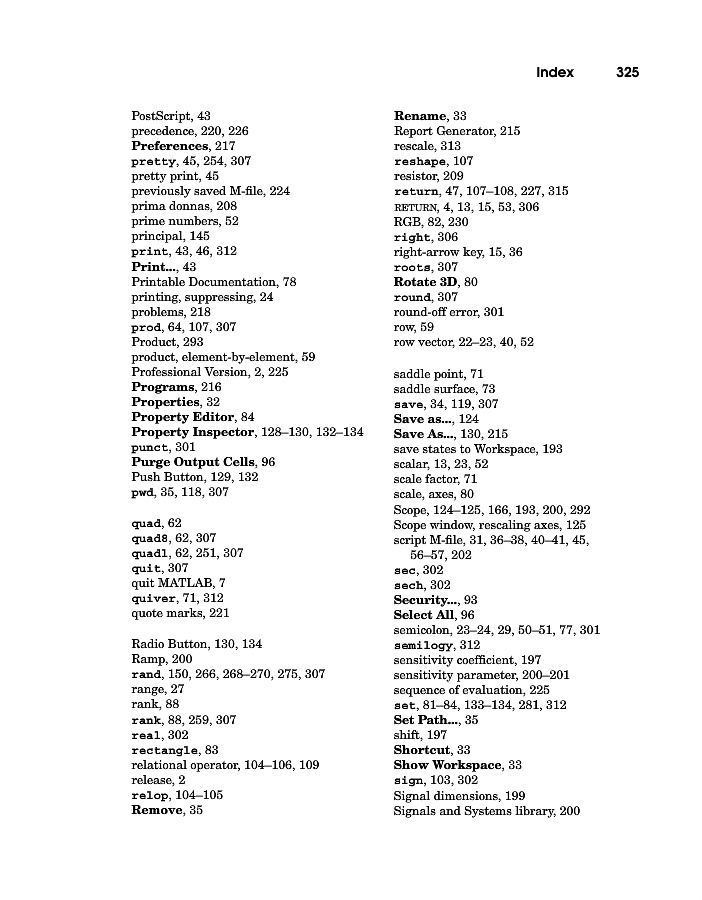 Index 325

PostScript, 43
precedence, 220, 226
Preferences, 217
pretty, 45, 254, 307
pretty print, 45
previously saved M-file, 224
prima donnas, 208
prime numbers, 52
principal, 145
print, 43, 46, 312
Print..., 43
Printable Documentation, 78
printing, suppressing, 24
problems, 218
prod, 64, 107, 307
Product, 293
product, element-by-element, 59
Professional Version, 2, 225
Programs, 216
Properties, 32
Property Editor, 84
Property Inspector, 128–130, 132–134
punct, 301
Purge Output Cells, 96
Push Button, 129, 132
pwd, 35, 118, 307

quad, 62
quad8, 62, 307
quadl, 62, 251, 307
quit, 307
quit MATLAB, 7
quiver, 71, 312
quote marks, 221

Radio Button, 130, 134
Ramp, 200
rand, 150, 266, 268–270, 275, 307
range, 27
rank, 88
rank, 88, 259, 307
real, 302
rectangle, 83
relational operator, 104–106, 109
release, 2
relop, 104–105
Remove, 35

Rename, 33
Report Generator, 215
rescale, 313
reshape, 107
resistor, 209
return, 47, 107–108, 227, 315
RETURN, 4, 13, 15, 53, 306
RGB, 82, 230
right, 306
right-arrow key, 15, 36
roots, 307
Rotate 3D, 80
round, 307
round-off error, 301
row, 59
row vector, 22–23, 40, 52

saddle point, 71
saddle surface, 73
save, 34, 119, 307
Save as..., 124
Save As..., 130, 215
save states to Workspace, 193
scalar, 13, 23, 52
scale factor, 71
scale, axes, 80
Scope, 124–125, 166, 193, 200, 292
Scope window, rescaling axes, 125
script M-file, 31, 36–38, 40–41, 45, 56–57, 202
sec, 302
sech, 302
Security..., 93
Select All, 96
semicolon, 23–24, 29, 50–51, 77, 301
semilogy, 312
sensitivity coefficient, 197
sensitivity parameter, 200–201
sequence of evaluation, 225
set, 81–84, 133–134, 281, 312
Set Path..., 35
shift, 197
Shortcut, 33
Show Workspace, 33
sign, 103, 302
Signal dimensions, 199
Signals and Systems library, 200